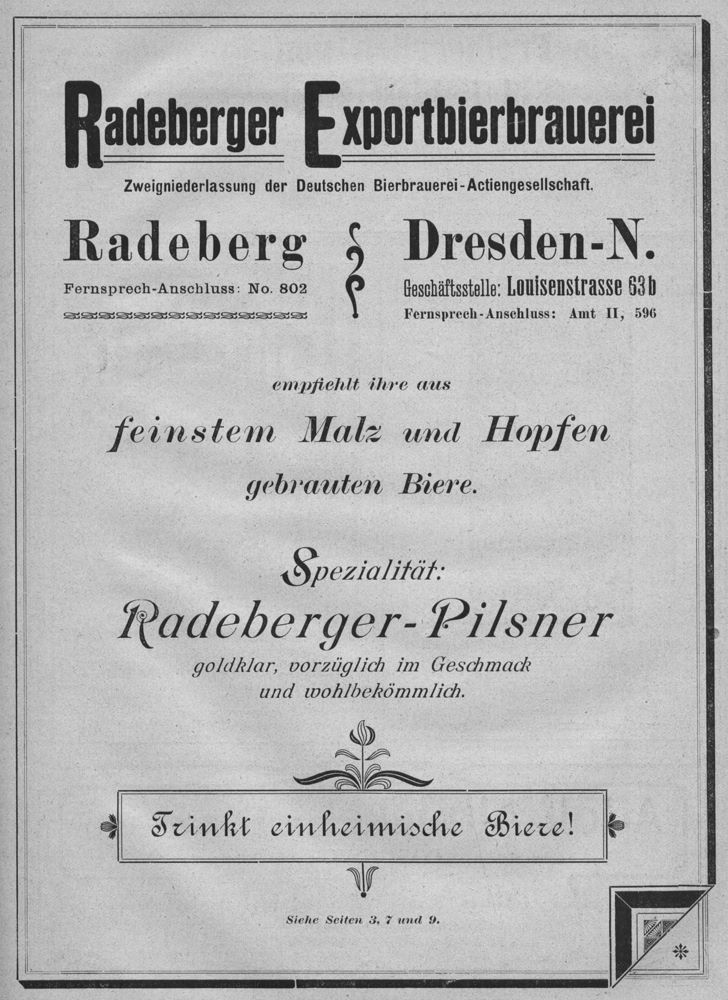 Radeberger Exportbierbrauerei

Zweigniederlassung der Deutschen Bierbrauerei-Actiengesellschaft.

Radeberg

Fernsprech-Anschluss: No. 802

Dresden-N.

Geschäftsstelle: Louisenstrasse 63b

Fernsprech-Anschluss: Amt II, 596

empfiehlt ihre aus

feinstem Malz und Hopfen

gebrauten Biere.

Spezialität:

Radeberger-Pilsner

goldklar, vorzüglich im Geschmack und wohlbekömmlich.

Trinkt einheimische Biere!

Siehe Seiten 3, 7 und 9.